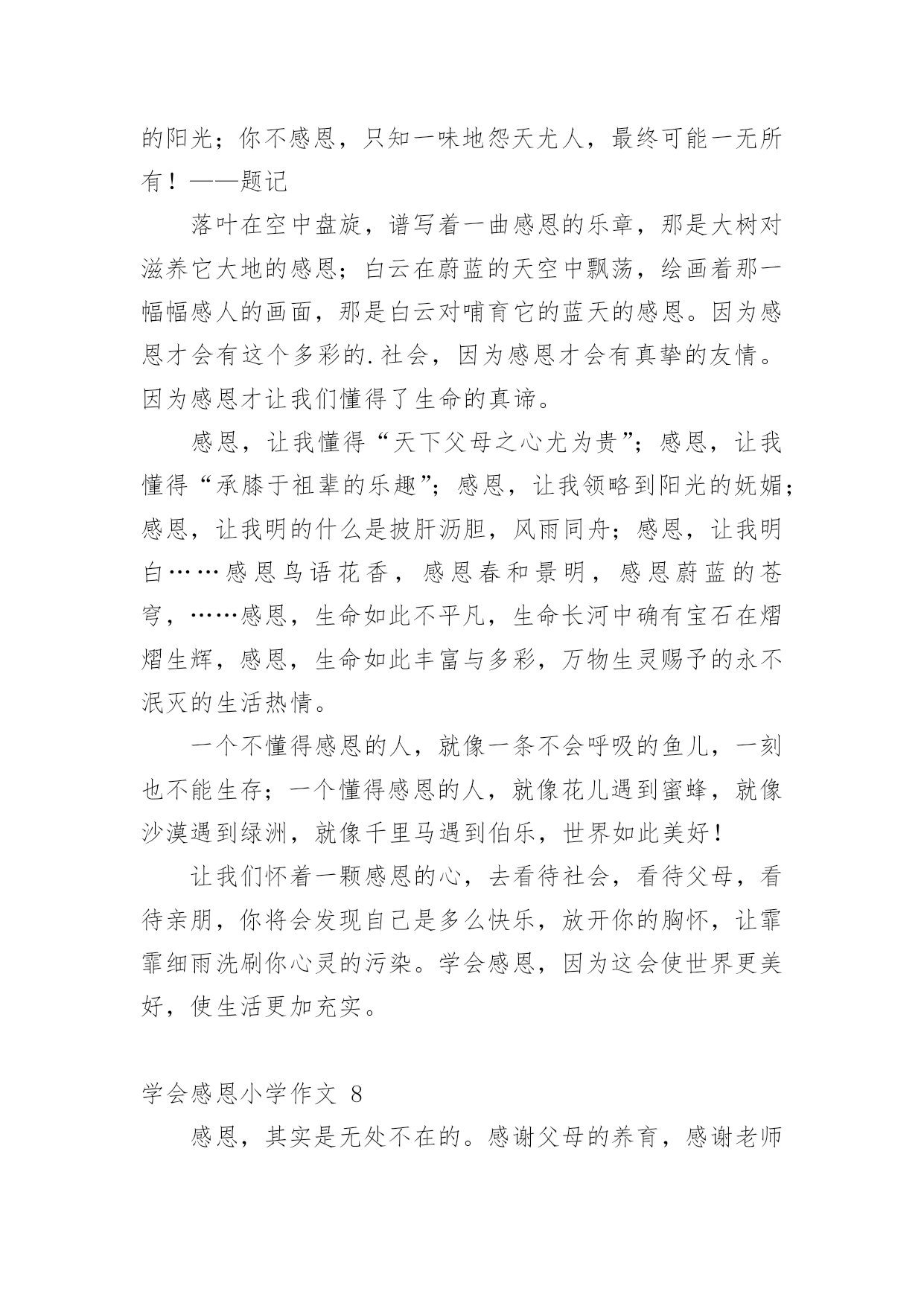 的阳光；你不感恩，只知一味地怨天尤人，最终可能一无所有！——题记

落叶在空中盘旋，谱写着一曲感恩的乐章，那是大树对滋养它大地的感恩；白云在蔚蓝的天空中飘荡，绘画着那一幅幅感人的画面，那是白云对哺育它的蓝天的感恩。因为感恩才会有这个多彩的.社会，因为感恩才会有真挚的友情。因为感恩才让我们懂得了生命的真谛。

感恩，让我懂得“天下父母之心尤为贵”；感恩，让我懂得“承膝于祖辈的乐趣”；感恩，让我领略到阳光的妩媚；感恩，让我明的什么是披肝沥胆，风雨同舟；感恩，让我明白……感恩鸟语花香，感恩春和景明，感恩蔚蓝的苍穹，……感恩，生命如此不平凡，生命长河中确有宝石在熠熠生辉，感恩，生命如此丰富与多彩，万物生灵赐予的永不泯灭的生活热情。

一个不懂得感恩的人，就像一条不会呼吸的鱼儿，一刻也不能生存；一个懂得感恩的人，就像花儿遇到蜜蜂，就像沙漠遇到绿洲，就像千里马遇到伯乐，世界如此美好！

让我们怀着一颗感恩的心，去看待社会，看待父母，看待亲朋，你将会发现自己是多么快乐，放开你的胸怀，让霏霏细雨洗刷你心灵的污染。学会感恩，因为这会使世界更美好，使生活更加充实。

学会感恩小学作文 8

感恩，其实是无处不在的。感谢父母的养育，感谢老师